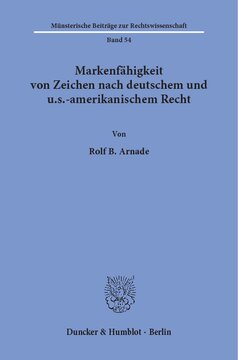 Münsterische Beiträge zur Rechtswissenschaft

Band 54

Markenfähigkeit von Zeichen nach deutschem und u.s.-amerikanischem Recht

Von

Rolf B. Arnade

Duncker & Humblot · Berlin